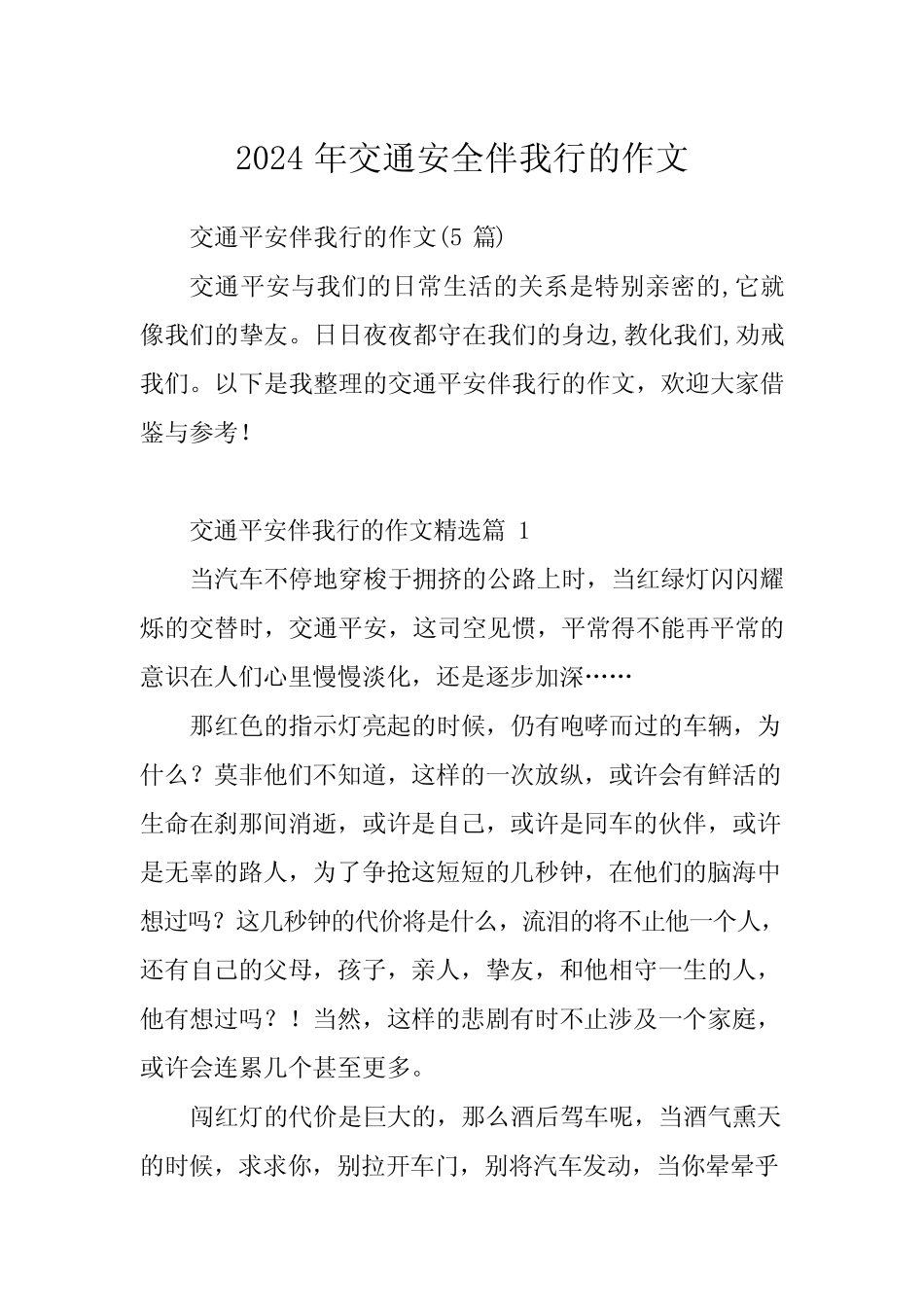 2024 年交通安全伴我行的作文

交通平安伴我行的作文(5 篇)

交通平安与我们的日常生活的关系是特别亲密的,它就像我们的挚友。日日夜夜都守在我们的身边,教化我们,劝戒我们。以下是我整理的交通平安伴我行的作文，欢迎大家借鉴与参考!

交通平安伴我行的作文精选篇 1

当汽车不停地穿梭于拥挤的公路上时，当红绿灯闪闪耀烁的交替时，交通平安，这司空见惯，平常得不能再平常的意识在人们心里慢慢淡化，还是逐步加深……

那红色的指示灯亮起的时候，仍有咆哮而过的车辆，为什么？莫非他们不知道，这样的一次放纵，或许会有鲜活的生命在刹那间消逝，或许是自己，或许是同车的伙伴，或许是无辜的路人，为了争抢这短短的几秒钟，在他们的脑海中想过吗？这几秒钟的代价将是什么，流泪的将不止他一个人，还有自己的父母，孩子，亲人，挚友，和他相守一生的人，他有想过吗？！当然，这样的悲剧有时不止涉及一个家庭，或许会连累几个甚至更多。

闯红灯的代价是巨大的，那么酒后驾车呢，当酒气熏天的时候，求求你，别拉开车门，别将汽车发动，当你晕晕乎